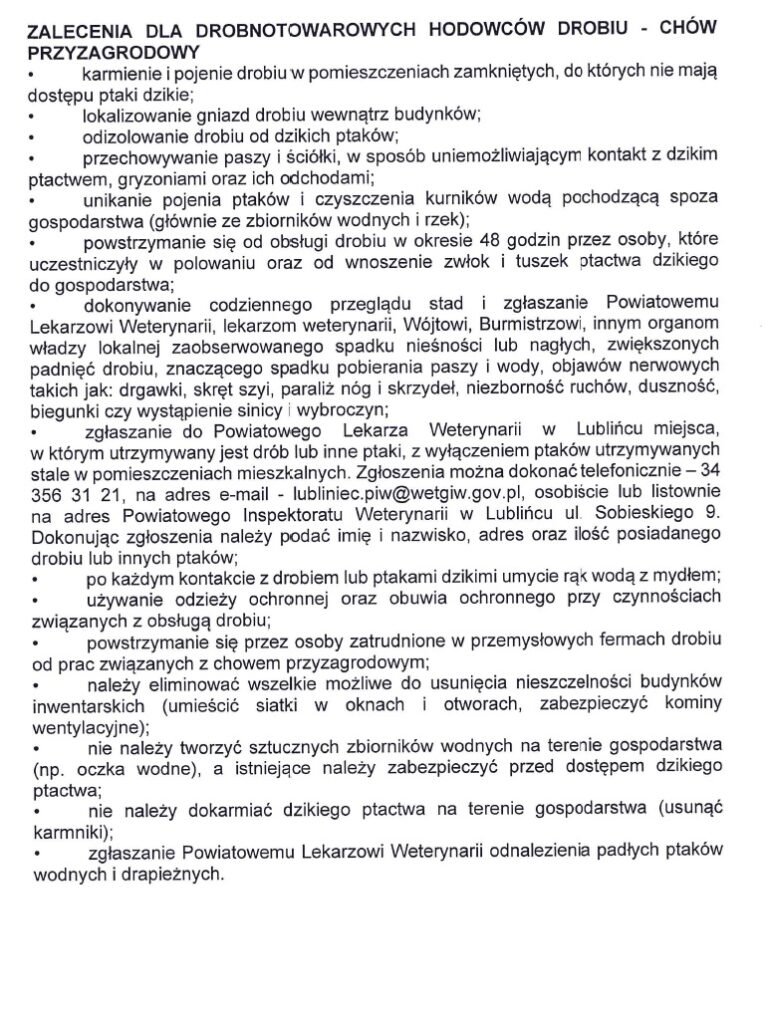 ZALECENIA DLA DROBNOTOWAROWYCH HODOWCÓW DROBIU - CHÓW PRZYZAGRODOWY

• karmienie i pojenie drobiu w pomieszczeniach zamkniętych, do których nie mają dostępu ptaki dzikie;
• lokalizowanie gniazd drobiu wewnątrz budynków;
• odizolowanie drobiu od dzikich ptaków;
• przechowywanie paszy i ściółki, w sposób uniemożliwiającym kontakt z dzikim ptactwem, gryzoniami oraz ich odchodami;
• unikanie pojenia ptaków i czyszczenia kurników wodą pochodzącą spoza gospodarstwa (głównie ze zbiorników wodnych i rzek);
• powstrzymanie się od obsługi drobiu w okresie 48 godzin przez osoby, które uczestniczyły w polowaniu oraz od wnoszenie zwłok i tuszek ptactwa dzikiego do gospodarstwa;
• dokonywanie codziennego przeglądu stad i zgłaszanie Powiatowemu Lekarzowi Weterynarii, lekarzom weterynarii, Wójtowi, Burmistrzowi, innym organom władzy lokalnej zaobserwowanego spadku nieśności lub nagłych, zwiększonych padnięć drobiu, znaczącego spadku pobierania paszy i wody, objawów nerwowych takich jak: drgawki, skręt szyi, paraliż nóg i skrzydeł, niezborność ruchów, duszność, biegunki czy wystąpienie sinicy i wybroczyn;
• zgłaszanie do Powiatowego Lekarza Weterynarii w Lublińcu miejsca, w którym utrzymywany jest drób lub inne ptaki, z wyłączeniem ptaków utrzymywanych stale w pomieszczeniach mieszkalnych. Zgłoszenia można dokonać telefonicznie – 34 356 31 21, na adres e-mail - lubliniec.piw@wetgiw.gov.pl, osobiście lub listownie na adres Powiatowego Inspektoratu Weterynarii w Lublińcu ul. Sobieskiego 9. Dokonując zgłoszenia należy podać imię i nazwisko, adres oraz ilość posiadanego drobiu lub innych ptaków;
• po każdym kontakcie z drobiem lub ptakami dzikimi umycie rąk wodą z mydłem;
• używanie odzieży ochronnej oraz obuwia ochronnego przy czynnościach związanych z obsługą drobiu;
• powstrzymanie się przez osoby zatrudnione w przemysłowych fermach drobiu od prac związanych z chowem przyzagrodowym;
• należy eliminować wszelkie możliwe do usunięcia nieszczelności budynków inwentarskich (umieścić siatki w oknach i otworach, zabezpieczyć kominy wentylacyjne);
• nie należy tworzyć sztucznych zbiorników wodnych na terenie gospodarstwa (np. oczka wodne), a istniejące należy zabezpieczyć przed dostępem dzikiego ptactwa;
• nie należy dokarmiać dzikiego ptactwa na terenie gospodarstwa (usunąć karmniki);
• zgłaszanie Powiatowemu Lekarzowi Weterynarii odnalezienia padłych ptaków wodnych i drapieżnych.